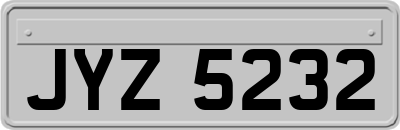 JYZ 5232